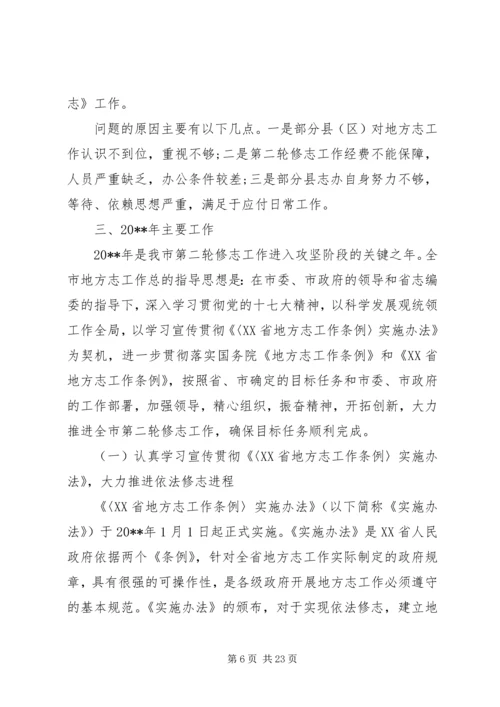 志》工作。

问题的原因主要有以下几点。一是部分县（区）对地方志工作认识不到位，重视不够；二是第二轮修志工作经费不能保障，人员严重缺乏，办公条件较差；三是部分县志办自身努力不够，等待、依赖思想严重，满足于应付日常工作。

三、20**年主要工作

20**年是我市第二轮修志工作进入攻坚阶段的关键之年。全市地方志工作总的指导思想是：在市委、市政府的领导和省志编委的指导下，深入学习贯彻党的十七大精神，以科学发展观统领工作全局，以学习宣传贯彻《〈XX省地方志工作条例〉实施办法》为契机，进一步贯彻落实国务院《地方志工作条例》和《XX省地方志工作条例》，按照省、市确定的目标任务和市委、市政府的工作部署，加强领导，精心组织，振奋精神，开拓创新，大力推进全市第二轮修志工作，确保目标任务顺利完成。

（一）认真学习宣传贯彻《〈XX省地方志工作条例〉实施办法》，大力推进依法修志进程

《〈XX省地方志工作条例〉实施办法》（以下简称《实施办法》）于20**年1月1日起正式实施。《实施办法》是XX省人民政府依据两个《条例》，针对全省地方志工作实际制定的政府规章，具有很强的可操作性，是各级政府开展地方志工作必须遵守的基本规范。《实施办法》的颁布，对于实现依法修志，建立地

第6页 共23页